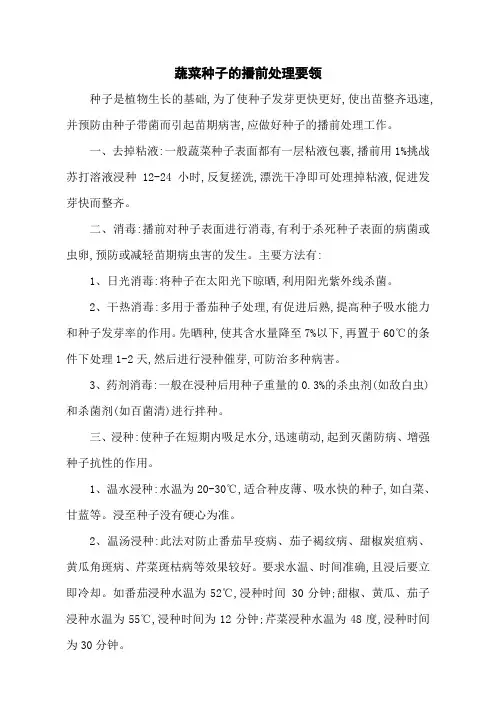 蔬菜种子的播前处理要领

种子是植物生长的基础,为了使种子发芽更快更好,使出苗整齐迅速,并预防由种子带菌而引起苗期病害,应做好种子的播前处理工作。

一、去掉粘液:一般蔬菜种子表面都有一层粘液包裹,播前用1%挑战苏打溶液浸种 12-24 小时,反复搓洗,漂洗干净即可处理掉粘液,促进发芽快而整齐。

二、消毒:播前对种子表面进行消毒,有利于杀死种子表面的病菌或虫卵,预防或减轻苗期病虫害的发生。主要方法有:

1、日光消毒:将种子在太阳光下晾晒,利用阳光紫外线杀菌。

2、干热消毒:多用于番茄种子处理,有促进后熟,提高种子吸水能力和种子发芽率的作用。先晒种,使其含水量降至7%以下,再置于60℃的条件下处理1-2天,然后进行浸种催芽,可防治多种病害。

3、药剂消毒:一般在浸种后用种子重量的0.3%的杀虫剂(如敌白虫)和杀菌剂(如百菌清)进行拌种。

三、浸种:使种子在短期内吸足水分,迅速萌动,起到灭菌防病、增强种子抗性的作用。

1、温水浸种:水温为20-30℃,适合种皮薄、吸水快的种子,如白菜、甘蓝等。浸至种子没有硬心为准。

2、温汤浸种:此法对防止番茄早疫病、茄子褐纹病、甜椒炭疽病、黄瓜角斑病、芹菜斑枯病等效果较好。要求水温、时间准确,且浸后要立即冷却。如番茄浸种水温为52℃,浸种时间 30 分钟;甜椒、黄瓜、茄子浸种水温为55℃,浸种时间为12 分钟;芹菜浸种水温为48 度,浸种时间为30分钟。